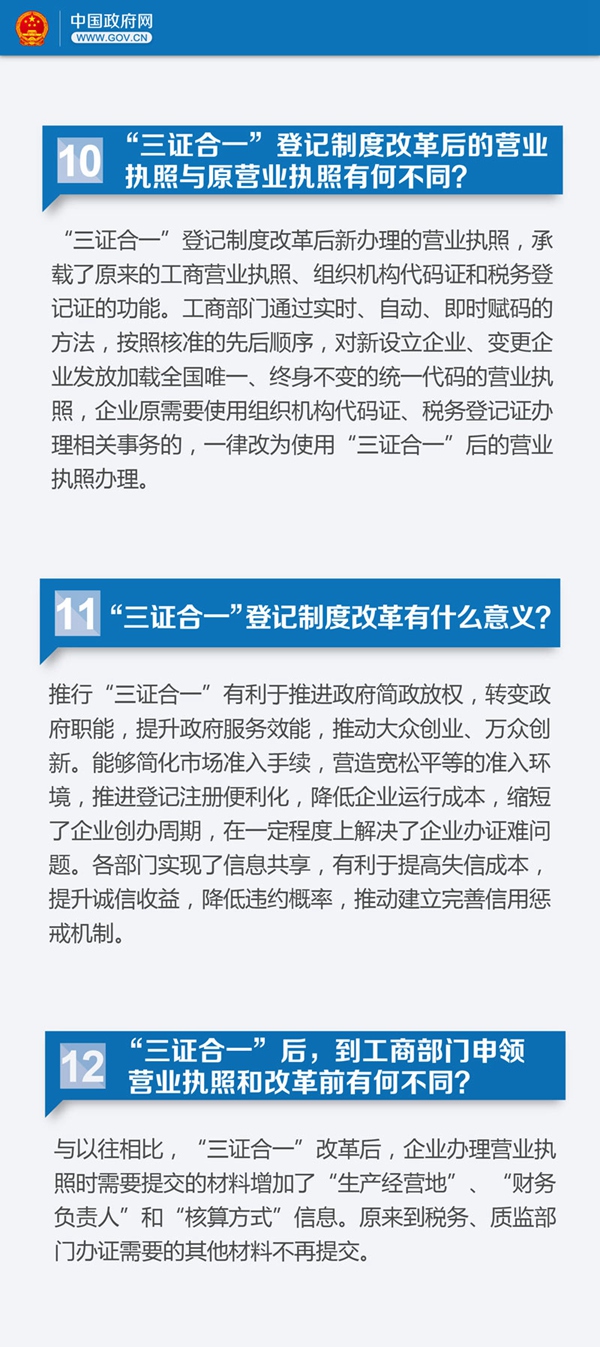 中国政府网
WWW.GOV.CN

10 “三证合一”登记制度改革后的营业执照与原营业执照有何不同？

“三证合一”登记制度改革后新办理的营业执照，承载了原来的工商营业执照、组织机构代码证和税务登记证的功能。工商部门通过实时、自动、即时赋码的方法，按照核准的先后顺序，对新设立企业、变更企业发放加载全国唯一、终身不变的统一代码的营业执照，企业原需要使用组织机构代码证、税务登记证办理相关事务的，一律改为使用“三证合一”后的营业执照办理。

11 “三证合一”登记制度改革有什么意义？

推行“三证合一”有利于推进政府简政放权，转变政府职能，提升政府服务效能，推动大众创业、万众创新。能够简化市场准入手续，营造宽松平等的准入环境，推进登记注册便利化，降低企业运行成本，缩短了企业创办周期，在一定程度上解决了企业办证难问题。各部门实现了信息共享，有利于提高失信成本，提升诚信收益，降低违约概率，推动建立完善信用惩戒机制。

12 “三证合一”后，到工商部门申领营业执照和改革前有何不同？

与以往相比，“三证合一”改革后，企业办理营业执照时需要提交的材料增加了“生产经营地”、“财务负责人”和“核算方式”信息。原来到税务、质监部门办证需要的其他材料不再提交。